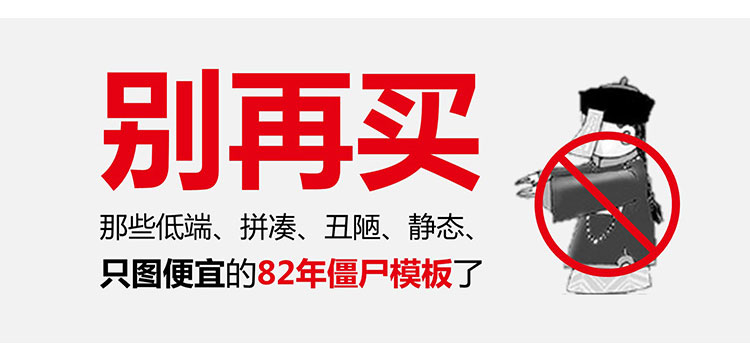 别再买

那些低端、拼凑、丑陋、静态、

只图便宜的82年僵尸模板了